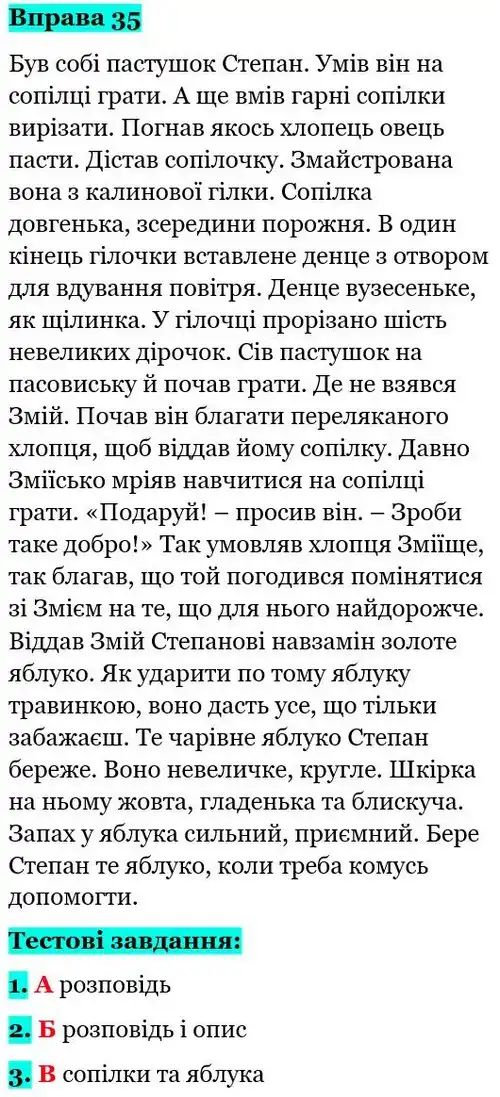 Вправа 35

Був собі пастушок Степан. Умів він на сопілці грати. А ще вмів гарні сопілки вирізати. Погнав якось хлопець овець пасти. Дістав сопілочку. Змайстрована вона з калинової гілки. Сопілка довгенька, зсередини порожня. В один кінець гілочки вставлене денце з отвором для вдування повітря. Денце вузесеньке, як щілинка. У гілочці прорізано шість невеликих дірочок. Сів пастушок на пасовиську й почав грати. Де не взявся Змій. Почав він благати переляканого хлопця, щоб віддав йому сопілку. Давно Зміїсько мріяв навчитися на сопілці грати. «Подаруй! – просив він. – Зроби таке добро!» Так умовляв хлопця Зміїще, так благав, що той погодився помінятися зі Змієм на те, що для нього найдорожче. Віддав Змій Степанові навзамін золоте яблуко. Як ударити по тому яблуку травинкою, воно дасть усе, що тільки забажаєш. Те чарівне яблуко Степан береже. Воно невеличке, кругле. Шкірка на ньому жовта, гладенька та блискуча. Запах у яблука сильний, приємний. Бере Степан те яблуко, коли треба комусь допомогти.

Тестові завдання:

1. А розповідь

2. Б розповідь і опис

3. В сопілки та яблука